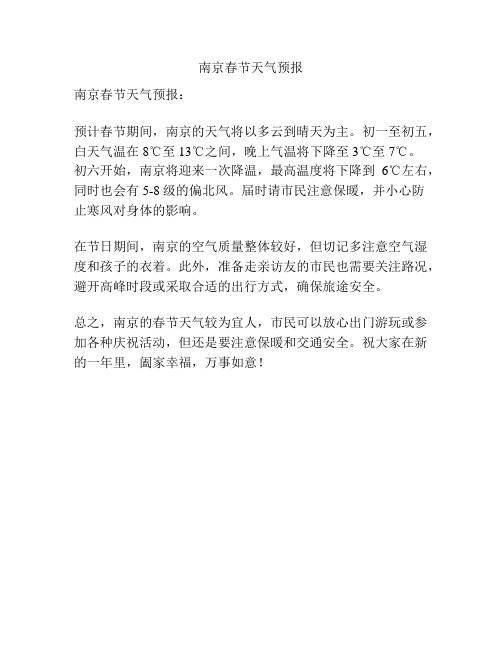 南京春节天气预报

南京春节天气预报：

预计春节期间，南京的天气将以多云到晴天为主。初一至初五，白天气温在 8℃至 13℃之间，晚上气温将下降至 3℃至 7℃。初六开始，南京将迎来一次降温，最高温度将下降到 6℃左右，同时也会有 5-8 级的偏北风。届时请市民注意保暖，并小心防止寒风对身体的影响。

在节日期间，南京的空气质量整体较好，但切记多注意空气湿度和孩子的衣着。此外，准备走亲访友的市民也需要关注路况，避开高峰时段或采取合适的出行方式，确保旅途安全。

总之，南京的春节天气较为宜人，市民可以放心出门游玩或参加各种庆祝活动，但还是要注意保暖和交通安全。祝大家在新的一年里，阖家幸福，万事如意！